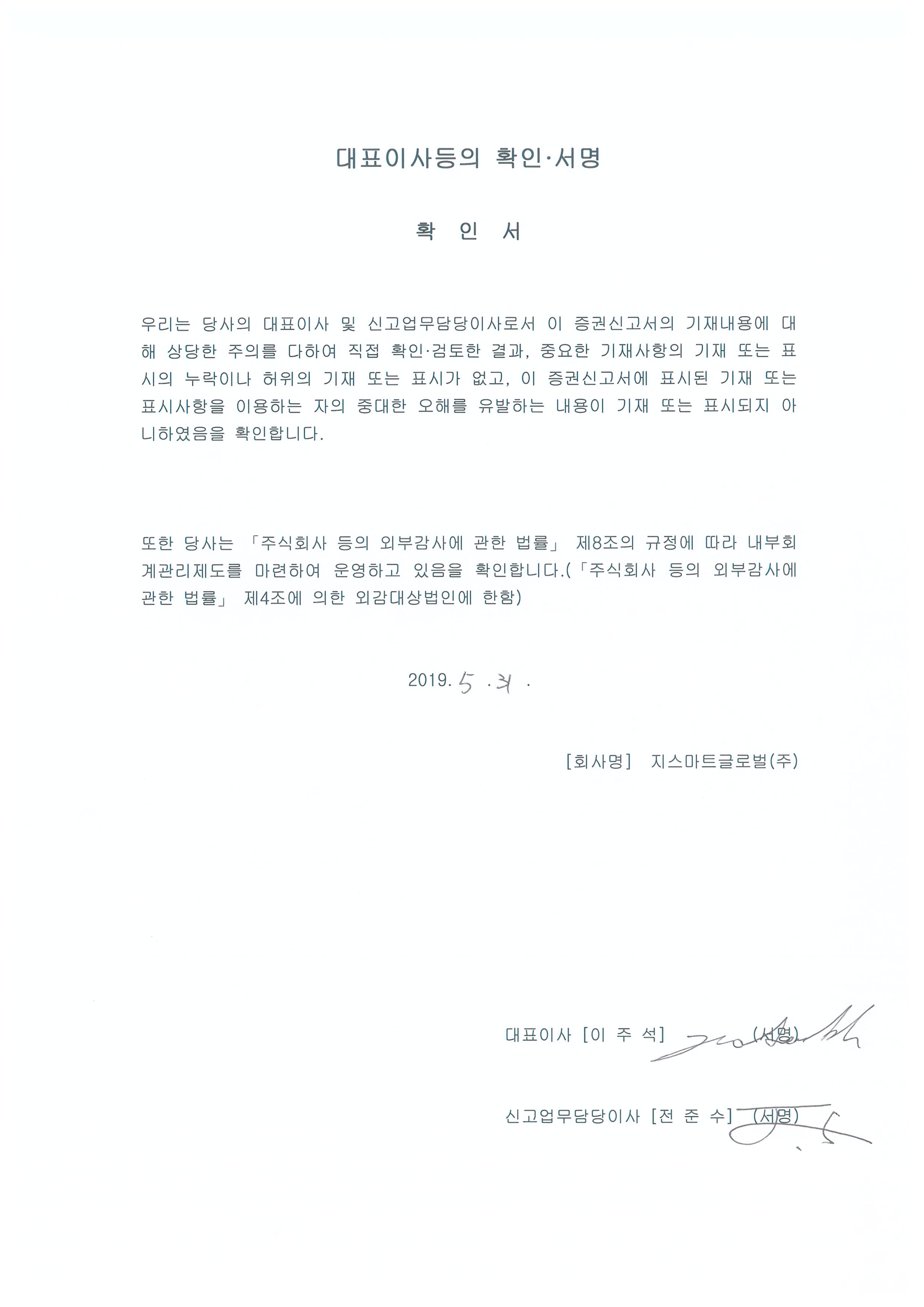 대표이사등의 확인·서명

확 인 서

우리는 당사의 대표이사 및 신고업무담당이사로서 이 증권신고서의 기재내용에 대해 상당한 주의를 다하여 직접 확인·검토한 결과, 중요한 기재사항의 기재 또는 표시의 누락이나 허위의 기재 또는 표시가 없고, 이 증권신고서에 표시된 기재 또는 표시사항을 이용하는 자의 중대한 오해를 유발하는 내용이 기재 또는 표시되지 아니하였음을 확인합니다.

또한 당사는 「주식회사 등의 외부감사에 관한 법률」 제8조의 규정에 따라 내부회계관리제도를 마련하여 운영하고 있음을 확인합니다.(「주식회사 등의 외부감사에 관한 법률」 제4조에 의한 외감대상법인에 한함)

2019. 5 . 31 .

[회사명] 지스마트글로벌(주)

대표이사 [이 주 석] (서명)

신고업무담당이사 [전 준 수] (서명)